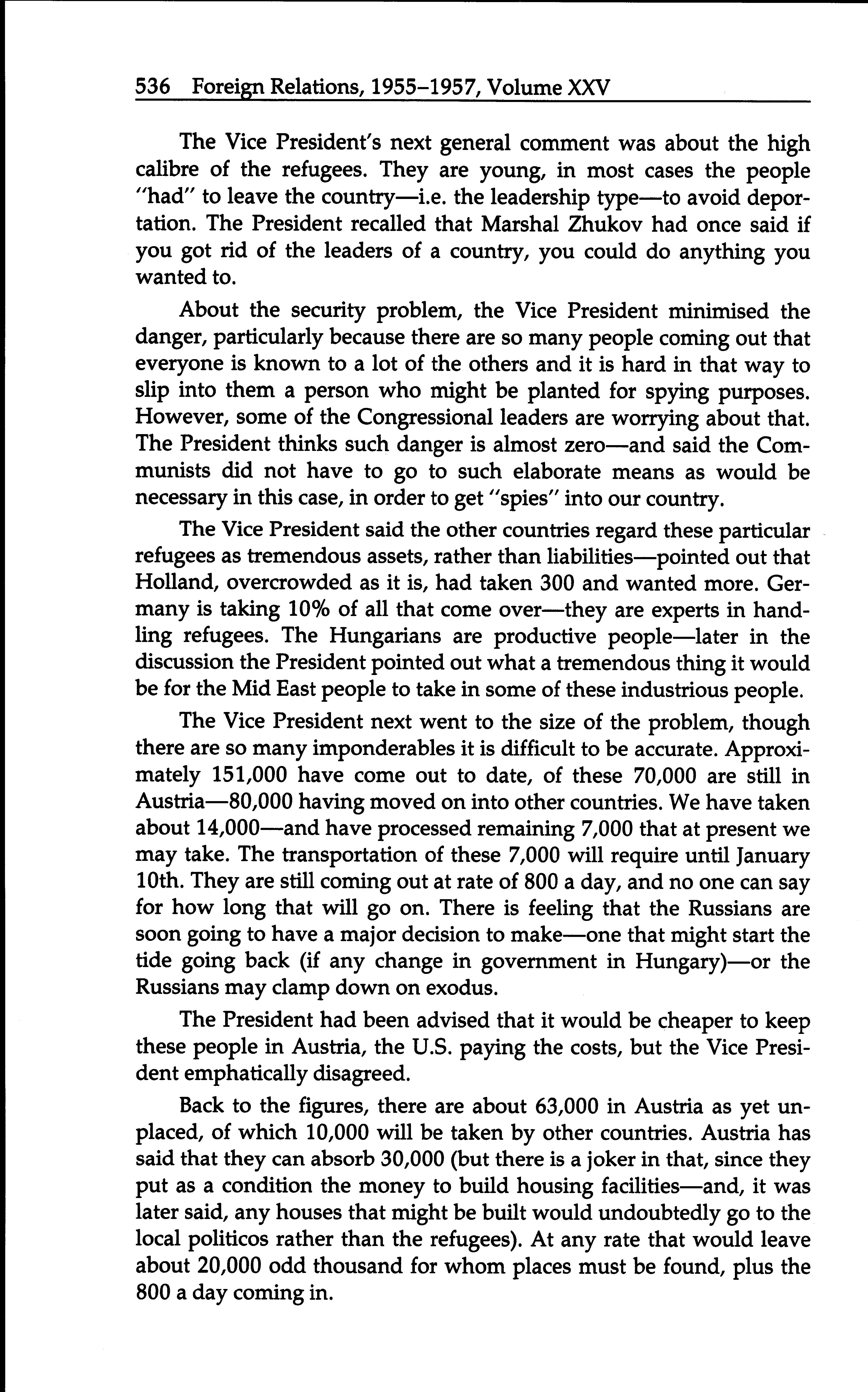 536 Foreign Relations, 1955–1957, Volume XXV

The Vice President's next general comment was about the high calibre of the refugees. They are young, in most cases the people "had" to leave the country—i.e. the leadership type—to avoid deportation. The President recalled that Marshal Zhukov had once said if you got rid of the leaders of a country, you could do anything you wanted to.

About the security problem, the Vice President minimised the danger, particularly because there are so many people coming out that everyone is known to a lot of the others and it is hard in that way to slip into them a person who might be planted for spying purposes. However, some of the Congressional leaders are worrying about that. The President thinks such danger is almost zero—and said the Communists did not have to go to such elaborate means as would be necessary in this case, in order to get "spies" into our country.

The Vice President said the other countries regard these particular refugees as tremendous assets, rather than liabilities—pointed out that Holland, overcrowded as it is, had taken 300 and wanted more. Germany is taking 10% of all that come over—they are experts in handling refugees. The Hungarians are productive people—later in the discussion the President pointed out what a tremendous thing it would be for the Mid East people to take in some of these industrious people.

The Vice President next went to the size of the problem, though there are so many imponderables it is difficult to be accurate. Approximately 151,000 have come out to date, of these 70,000 are still in Austria—80,000 having moved on into other countries. We have taken about 14,000—and have processed remaining 7,000 that at present we may take. The transportation of these 7,000 will require until January 10th. They are still coming out at rate of 800 a day, and no one can say for how long that will go on. There is feeling that the Russians are soon going to have a major decision to make—one that might start the tide going back (if any change in government in Hungary)—or the Russians may clamp down on exodus.

The President had been advised that it would be cheaper to keep these people in Austria, the U.S. paying the costs, but the Vice President emphatically disagreed.

Back to the figures, there are about 63,000 in Austria as yet unplaced, of which 10,000 will be taken by other countries. Austria has said that they can absorb 30,000 (but there is a joker in that, since they put as a condition the money to build housing facilities—and, it was later said, any houses that might be built would undoubtedly go to the local politicos rather than the refugees). At any rate that would leave about 20,000 odd thousand for whom places must be found, plus the 800 a day coming in.